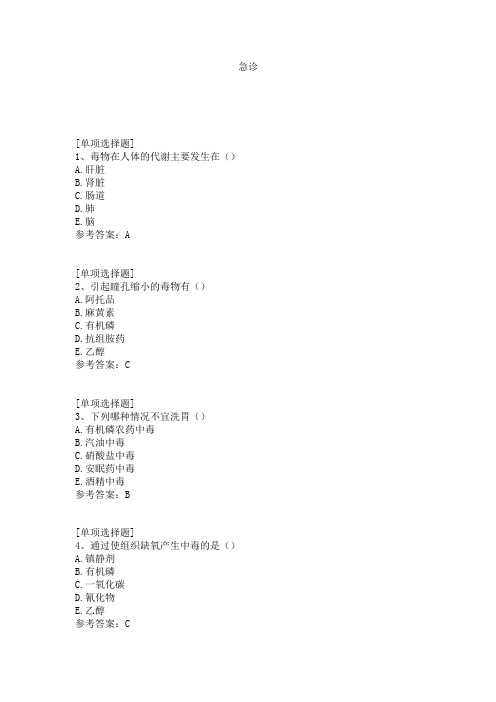 急诊

[单项选择题]
1、毒物在人体的代谢主要发生在（）
A. 肝脏
B. 肾脏
C. 肠道
D. 肺
E. 脑
参考答案：A

[单项选择题]
2、引起瞳孔缩小的毒物有（）
A. 阿托品
B. 麻黄素
C. 有机磷
D. 抗组胺药
E. 乙醇
参考答案：C

[单项选择题]
3、下列哪种情况不宜洗胃（）
A. 有机磷农药中毒
B. 汽油中毒
C. 硝酸盐中毒
D. 安眠药中毒
E. 酒精中毒
参考答案：B

[单项选择题]
4、通过使组织缺氧产生中毒的是（）
A. 镇静剂
B. 有机磷
C. 一氧化碳
D. 氰化物
E. 乙醇
参考答案：C